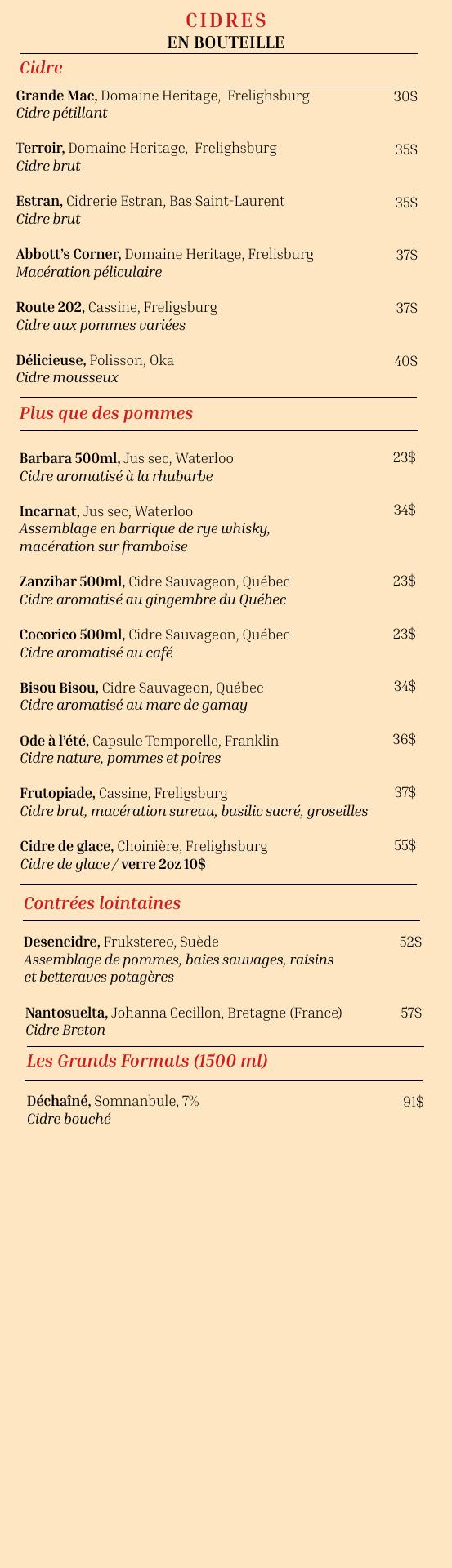 CIDRES
EN BOUTEILLE

Cidre

Grande Mac, Domaine Heritage, Frelighsburg 30$
Cidre pétillant

Terroir, Domaine Heritage, Frelighsburg 35$
Cidre brut

Estran, Cidrerie Estran, Bas Saint-Laurent 35$
Cidre brut

Abbott's Corner, Domaine Heritage, Frelisburg 37$
Macération péliculaire

Route 202, Cassine, Freligsburg 37$
Cidre aux pommes variées

Délicieuse, Polisson, Oka 40$
Cidre mousseux

Plus que des pommes

Barbara 500ml, Jus sec, Waterloo 23$
Cidre aromatisé à la rhubarbe

Incarnat, Jus sec, Waterloo 34$
Assemblage en barrique de rye whisky, macération sur framboise

Zanzibar 500ml, Cidre Sauvageon, Québec 23$
Cidre aromatisé au gingembre du Québec

Cocorico 500ml, Cidre Sauvageon, Québec 23$
Cidre aromatisé au café

Bisou Bisou, Cidre Sauvageon, Québec 34$
Cidre aromatisé au marc de gamay

Ode à l'été, Capsule Temporelle, Franklin 36$
Cidre nature, pommes et poires

Frutopiade, Cassine, Freligsburg 37$
Cidre brut, macération sureau, basilic sacré, groseilles

Cidre de glace, Choinière, Frelighsburg 55$
Cidre de glace / verre 2oz 10$

Contrées lointaines

Desencidre, Frukstereo, Suède 52$
Assemblage de pommes, baies sauvages, raisins et betteraves potagères

Nantosuelta, Johanna Cecillon, Bretagne (France) 57$
Cidre Breton

Les Grands Formats (1500 ml)

Déchaîné, Somnanbule, 7% 91$
Cidre bouché